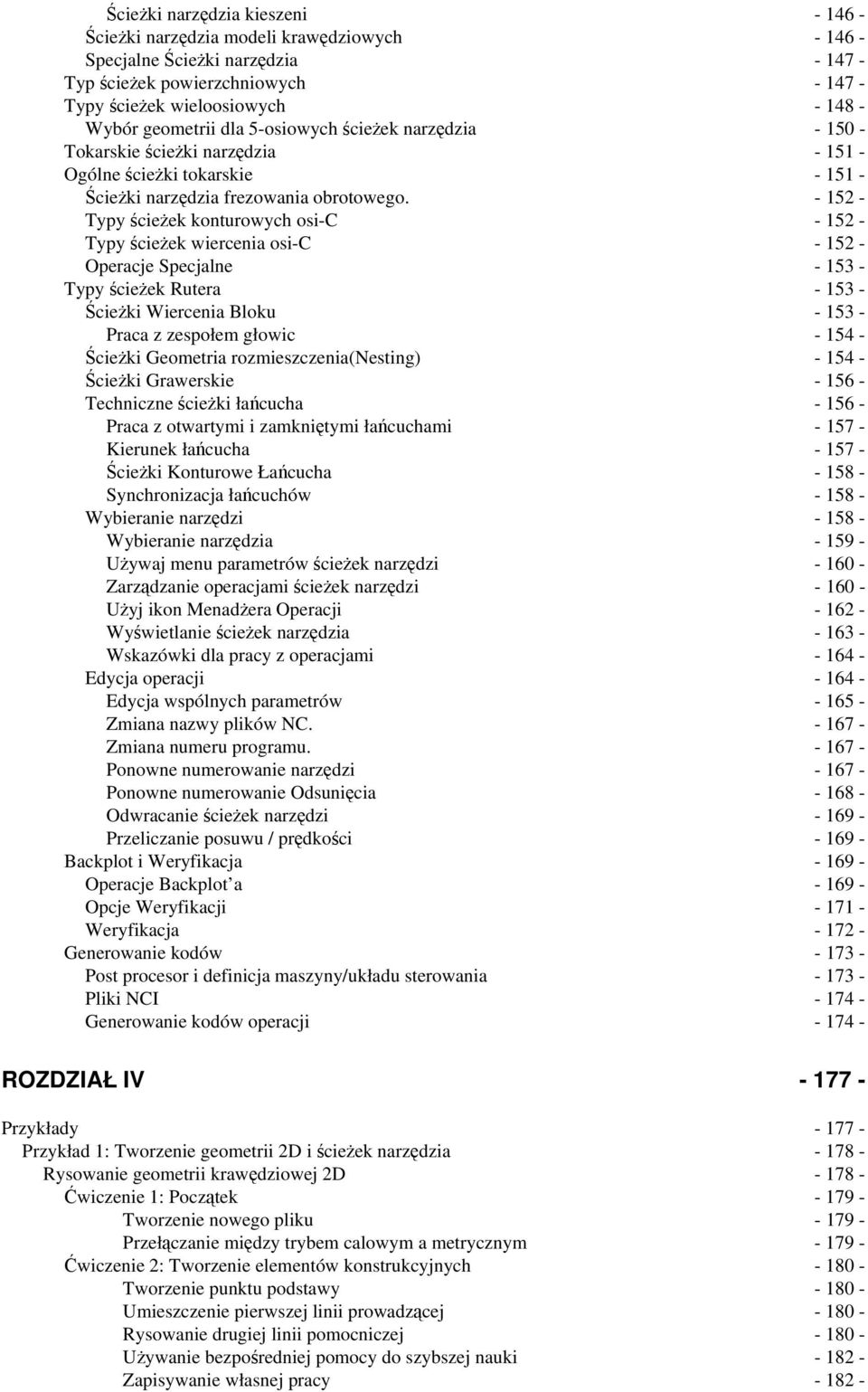 Ścieżki narzędzia kieszeni - 146 -
Ścieżki narzędzia modeli krawędziowych - 146 -
Specjalne Ścieżki narzędzia - 147 -
Typ ścieżek powierzchniowych - 147 -
Typy ścieżek wieloosiowych - 148 -
Wybór geometrii dla 5-osiowych ścieżek narzędzia - 150 -
Tokarskie ścieżki narzędzia - 151 -
Ogólne ścieżki tokarskie - 151 -
Ścieżki narzędzia frezowania obrotowego. - 152 -
Typy ścieżek konturowych osi-C - 152 -
Typy ścieżek wiercenia osi-C - 152 -
Operacje Specjalne - 153 -
Typy ścieżek Rutera - 153 -
Ścieżki Wiercenia Bloku - 153 -
Praca z zespołem głowic - 154 -
Ścieżki Geometria rozmieszczenia(Nesting) - 154 -
Ścieżki Grawerskie - 156 -
Techniczne ścieżki łańcucha - 156 -
Praca z otwartymi i zamkniętymi łańcuchami - 157 -
Kierunek łańcucha - 157 -
Ścieżki Konturowe Łańcucha - 158 -
Synchronizacja łańcuchów - 158 -
Wybieranie narzędzi - 158 -
Wybieranie narzędzia - 159 -
Używaj menu parametrów ścieżek narzędzi - 160 -
Zarządzanie operacjami ścieżek narzędzi - 160 -
Użyj ikon Menadżera Operacji - 162 -
Wyświetlanie ścieżek narzędzia - 163 -
Wskazówki dla pracy z operacjami - 164 -
Edycja operacji - 164 -
Edycja wspólnych parametrów - 165 -
Zmiana nazwy plików NC. - 167 -
Zmiana numeru programu. - 167 -
Ponowne numerowanie narzędzi - 167 -
Ponowne numerowanie Odsunięcia - 168 -
Odwracanie ścieżek narzędzi - 169 -
Przeliczanie posuwu / prędkości - 169 -
Backplot i Weryfikacja - 169 -
Operacje Backplot’a - 169 -
Opcje Weryfikacji - 171 -
Weryfikacja - 172 -
Generowanie kodów - 173 -
Post procesor i definicja maszyny/układu sterowania - 173 -
Pliki NCI - 174 -
Generowanie kodów operacji - 174 -

ROZDZIAŁ IV - 177 -

Przykłady - 177 -
Przykład 1: Tworzenie geometrii 2D i ścieżek narzędzia - 178 -
Rysowanie geometrii krawędziowej 2D - 178 -
Ćwiczenie 1: Początek - 179 -
Tworzenie nowego pliku - 179 -
Przełączanie między trybem calowym a metrycznym - 179 -
Ćwiczenie 2: Tworzenie elementów konstrukcyjnych - 180 -
Tworzenie punktu podstawy - 180 -
Umieszczenie pierwszej linii prowadzącej - 180 -
Rysowanie drugiej linii pomocniczej - 180 -
Używanie bezpośredniej pomocy do szybszej nauki - 182 -
Zapisywanie własnej pracy - 182 -